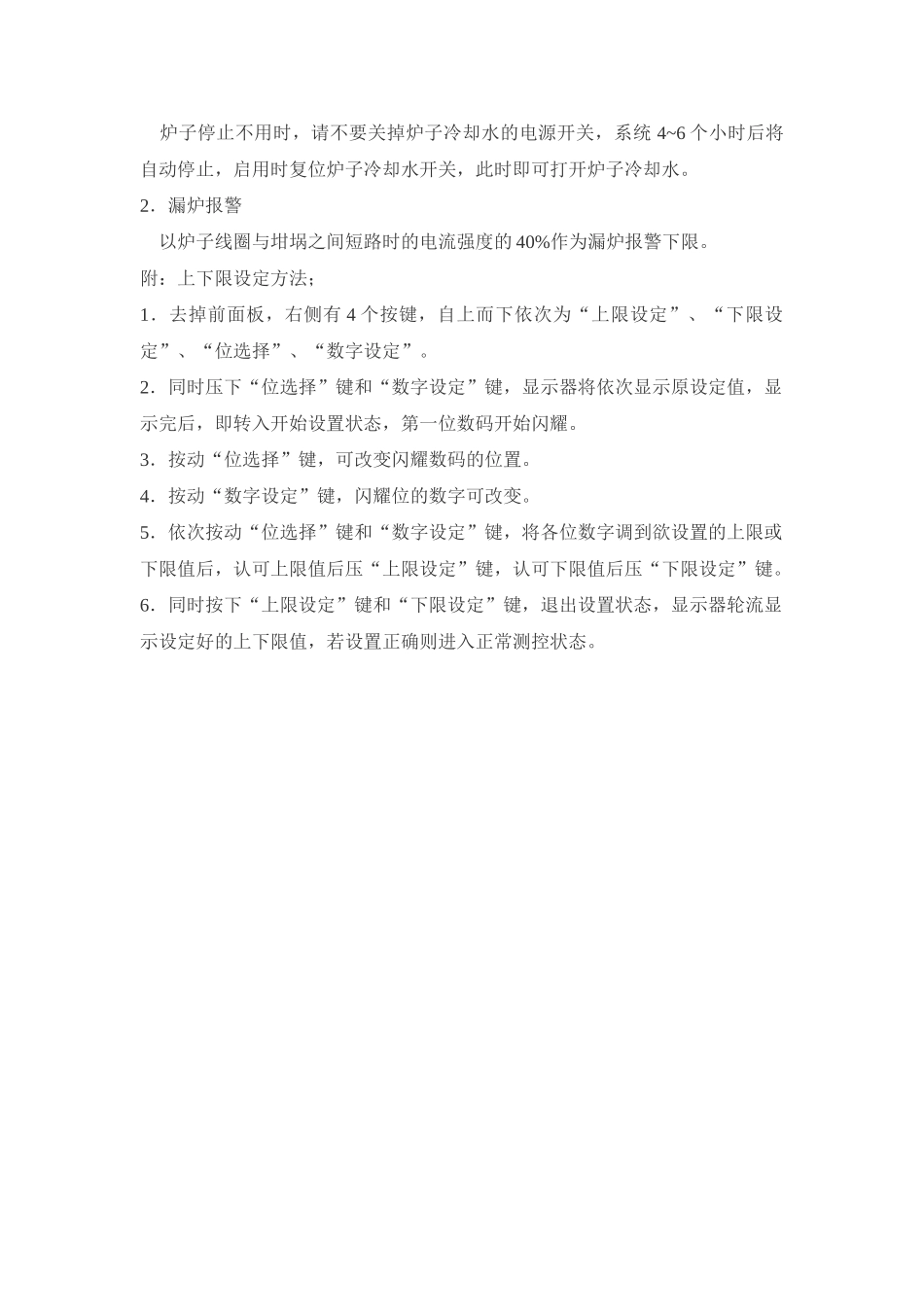 炉子停止不用时，请不要关掉炉子冷却水的电源开关，系统 4~6 个小时后将自动停止，启用时复位炉子冷却水开关，此时即可打开炉子冷却水。

2．漏炉报警

以炉子线圈与坩埚之间短路时的电流强度的 40%作为漏炉报警下限。

附：上下限设定方法；

1．去掉前面板，右侧有 4 个按键，自上而下依次为“上限设定”、“下限设定”、“位选择”、“数字设定”。

2．同时压下“位选择”键和“数字设定”键，显示器将依次显示原设定值，显示完后，即转入开始设置状态，第一位数码开始闪耀。

3．按动“位选择”键，可改变闪耀数码的位置。

4．按动“数字设定”键，闪耀位的数字可改变。

5．依次按动“位选择”键和“数字设定”键，将各位数字调到欲设置的上限或下限值后，认可上限值后压“上限设定”键，认可下限值后压“下限设定”键。

6．同时按下“上限设定”键和“下限设定”键，退出设置状态，显示器轮流显示设定好的上下限值，若设置正确则进入正常测控状态。